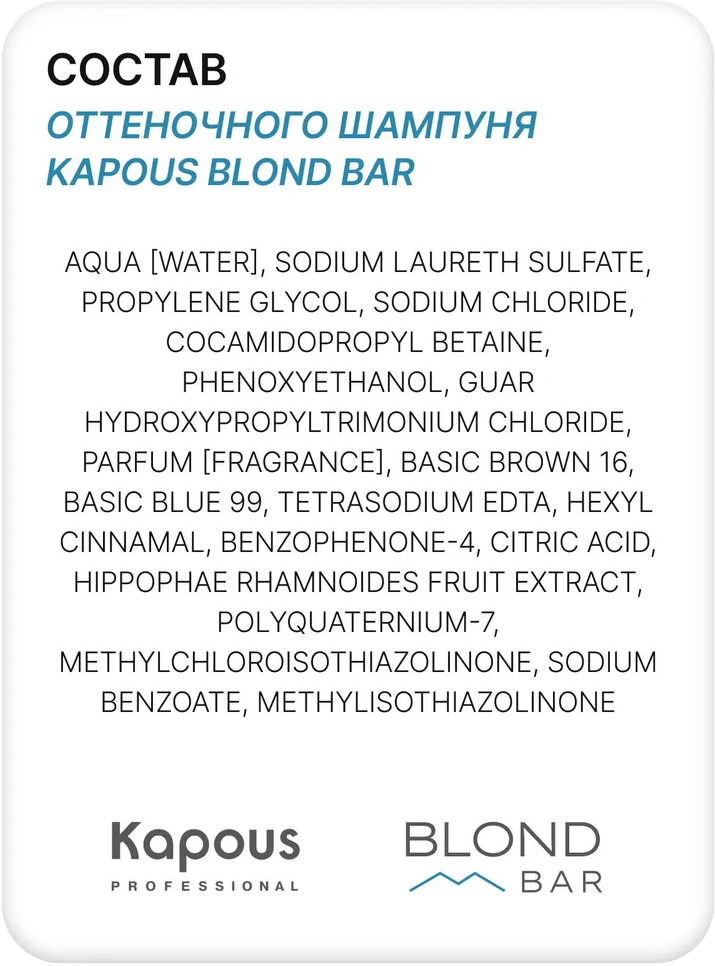 СОСТАВ
ОТТЕНОЧНОГО ШАМПУНЯ KAPOUS BLOND BAR

AQUA [WATER], SODIUM LAURETH SULFATE, PROPYLENE GLYCOL, SODIUM CHLORIDE, COCAMIDOPROPYL BETAINE, PHENOXYETHANOL, GUAR HYDROXYPROPYLTRIMONIUM CHLORIDE, PARFUM [FRAGRANCE], BASIC BROWN 16, BASIC BLUE 99, TETRASODIUM EDTA, HEXYL CINNAMAL, BENZOPHENONE-4, CITRIC ACID, HIPPOPHAE RHAMNOIDES FRUIT EXTRACT, POLYQUATERNIUM-7, METHYLCHLOROISOTHIAZOLINONE, SODIUM BENZOATE, METHYLISOTHIAZOLINONE

Kapous
PROFESSIONAL

BLOND
BAR